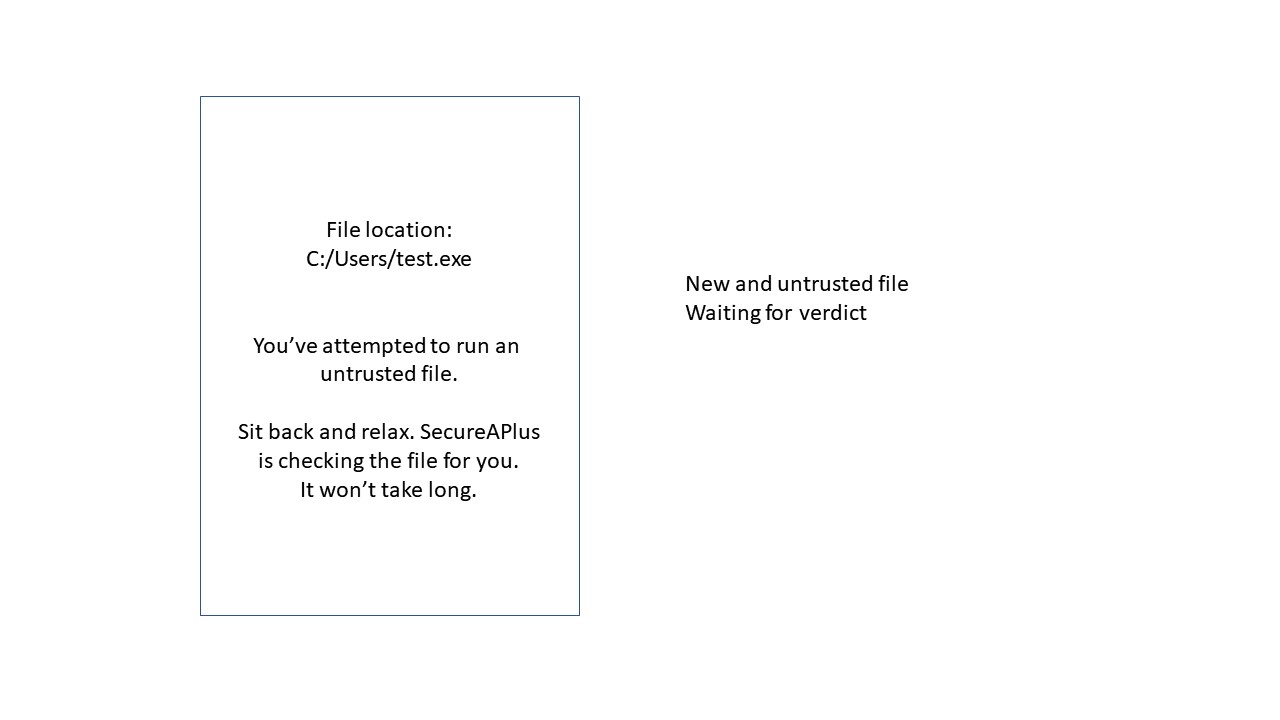 File location:
C:/Users/test.exe

You've attempted to run an untrusted file.

Sit back and relax. SecureAPlus is checking the file for you. It won't take long.

New and untrusted file
Waiting for verdict